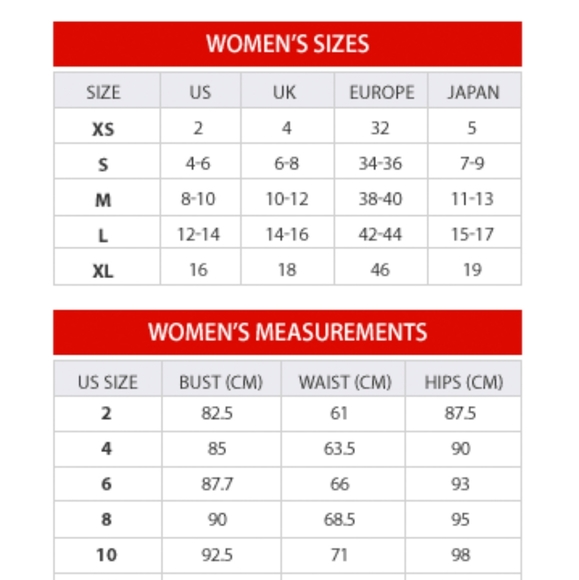 WOMEN'S SIZES

| SIZE | US | UK | EUROPE | JAPAN |
|---|---|---|---|---|
| XS | 2 | 4 | 32 | 5 |
| S | 4-6 | 6-8 | 34-36 | 7-9 |
| M | 8-10 | 10-12 | 38-40 | 11-13 |
| L | 12-14 | 14-16 | 42-44 | 15-17 |
| XL | 16 | 18 | 46 | 19 |

WOMEN'S MEASUREMENTS

| US SIZE | BUST (CM) | WAIST (CM) | HIPS (CM) |
|---|---|---|---|
| 2 | 82.5 | 61 | 87.5 |
| 4 | 85 | 63.5 | 90 |
| 6 | 87.7 | 66 | 93 |
| 8 | 90 | 68.5 | 95 |
| 10 | 92.5 | 71 | 98 |